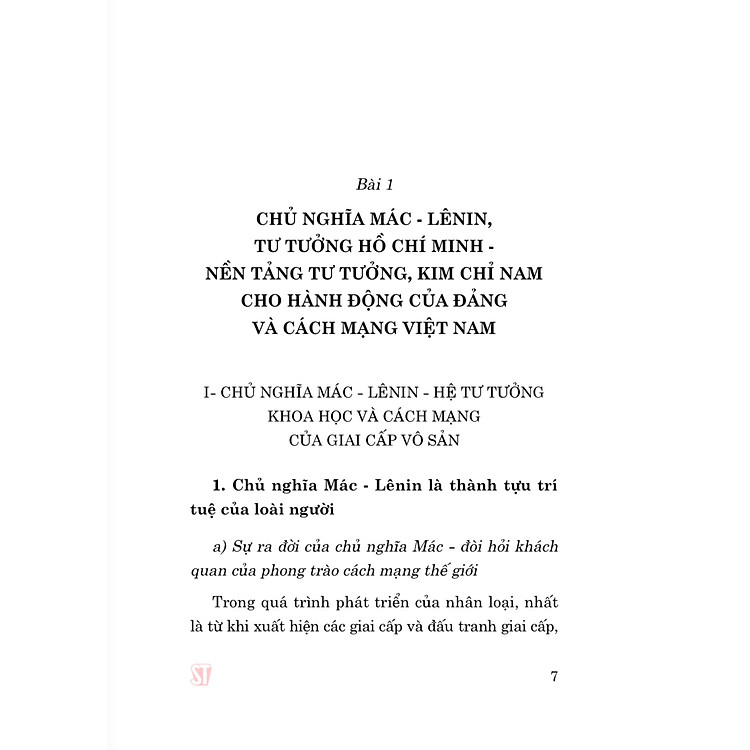 Bài 1

CHỦ NGHĨA MÁC - LÊNIN, TƯ TƯỞNG HỒ CHÍ MINH - NỀN TẢNG TƯ TƯỞNG, KIM CHỈ NAM CHO HÀNH ĐỘNG CỦA ĐẢNG VÀ CÁCH MẠNG VIỆT NAM

I- CHỦ NGHĨA MÁC - LÊNIN - HỆ TƯ TƯỞNG KHOA HỌC VÀ CÁCH MẠNG CỦA GIAI CẤP VÔ SẢN

1. Chủ nghĩa Mác - Lênin là thành tựu trí tuệ của loài người

a) Sự ra đời của chủ nghĩa Mác - đòi hỏi khách quan của phong trào cách mạng thế giới

Trong quá trình phát triển của nhân loại, nhất là từ khi xuất hiện các giai cấp và đấu tranh giai cấp,

ST

7